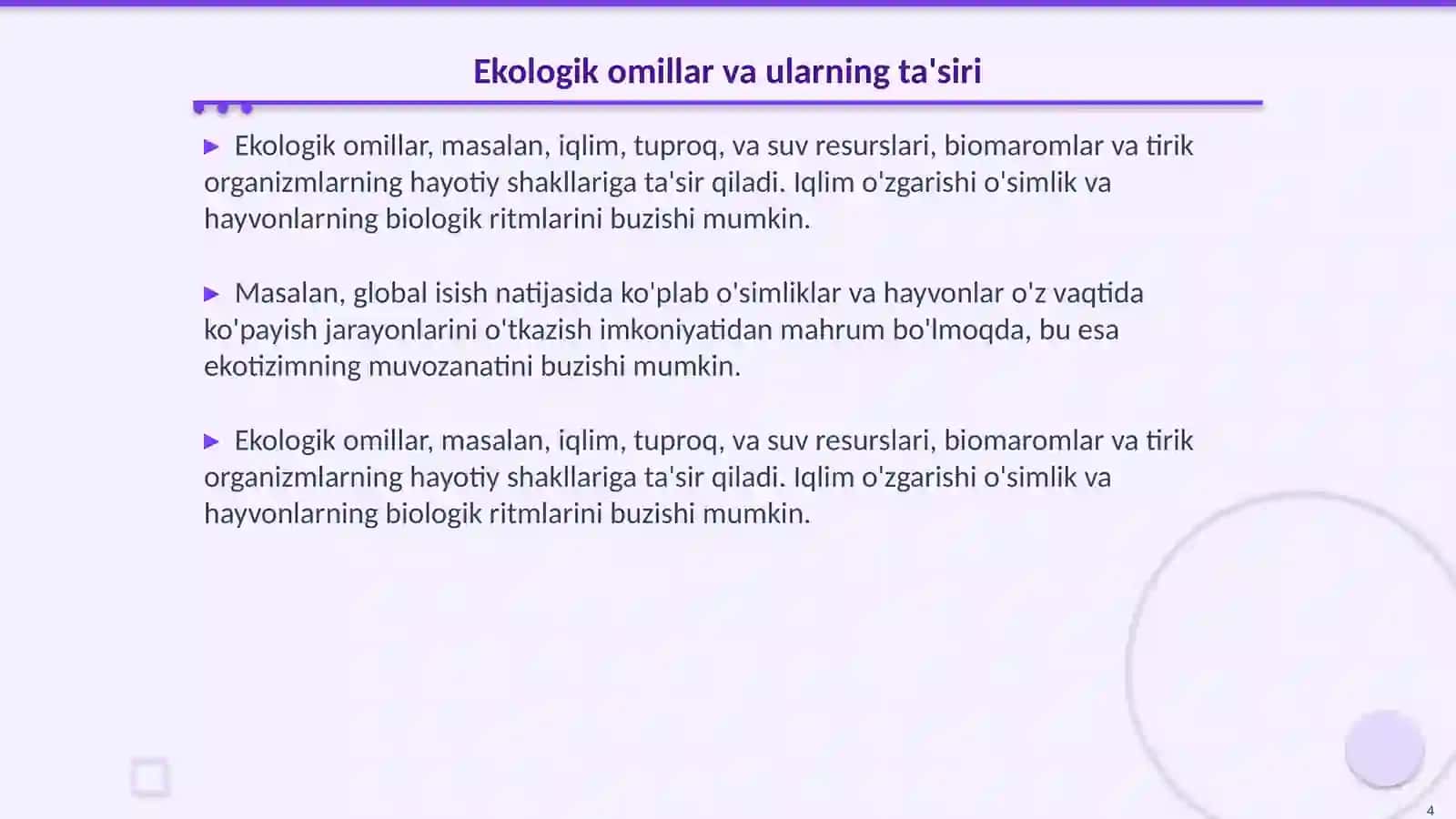 Ekologik omillar va ularning ta'siri

▶ Ekologik omillar, masalan, iqlim, tuproq, va suv resurslari, biomaromlar va tirik organizmlarning hayotiy shakllariga ta'sir qiladi. Iqlim o'zgarishi o'simlik va hayvonlarning biologik ritmlarini buzishi mumkin.

▶ Masalan, global isish natijasida ko'plab o'simliklar va hayvonlar o'z vaqtida ko'payish jarayonlarini o'tkazish imkoniyatidan mahrum bo'lmoqda, bu esa ekotizimning muvozanatini buzishi mumkin.

▶ Ekologik omillar, masalan, iqlim, tuproq, va suv resurslari, biomaromlar va tirik organizmlarning hayotiy shakllariga ta'sir qiladi. Iqlim o'zgarishi o'simlik va hayvonlarning biologik ritmlarini buzishi mumkin.

4